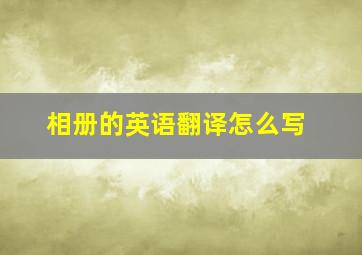 相册的英语翻译怎么写